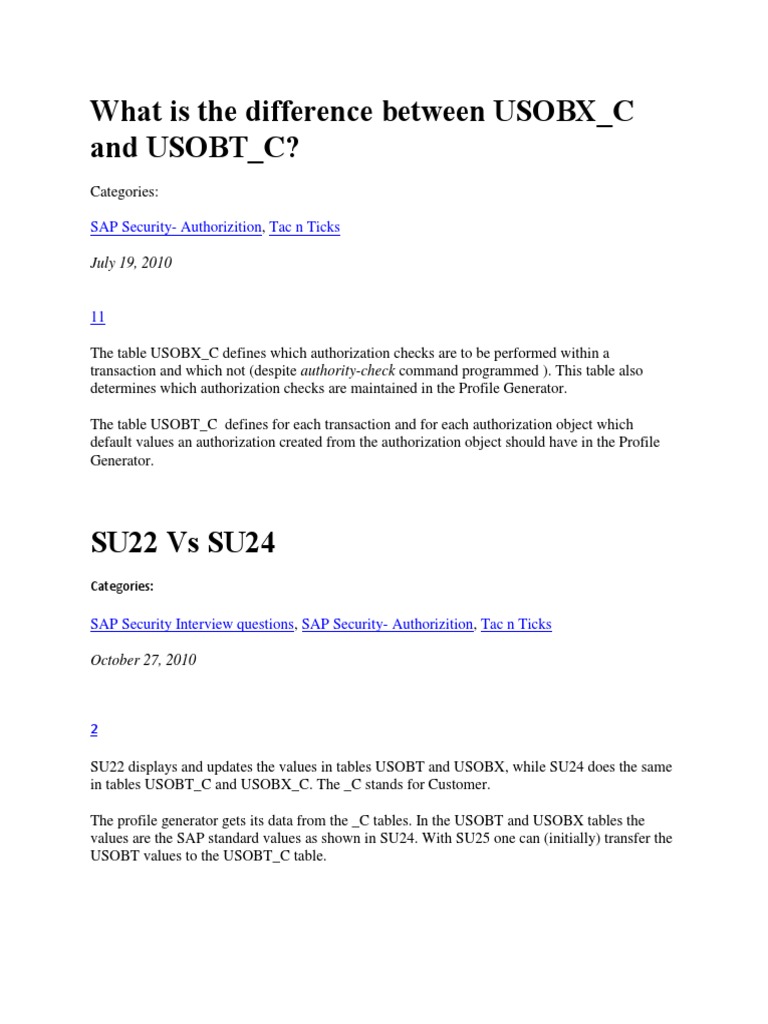 What is the difference between USOBX_C and USOBT_C?

Categories:

SAP Security- Authorizition, Tac n Ticks

July 19, 2010

11

The table USOBX_C defines which authorization checks are to be performed within a transaction and which not (despite authority-check command programmed ). This table also determines which authorization checks are maintained in the Profile Generator.

The table USOBT_C defines for each transaction and for each authorization object which default values an authorization created from the authorization object should have in the Profile Generator.

SU22 Vs SU24

Categories:

SAP Security Interview questions, SAP Security- Authorizition, Tac n Ticks

October 27, 2010

2

SU22 displays and updates the values in tables USOBT and USOBX, while SU24 does the same in tables USOBT_C and USOBX_C. The _C stands for Customer.

The profile generator gets its data from the _C tables. In the USOBT and USOBX tables the values are the SAP standard values as shown in SU24. With SU25 one can (initially) transfer the USOBT values to the USOBT_C table.